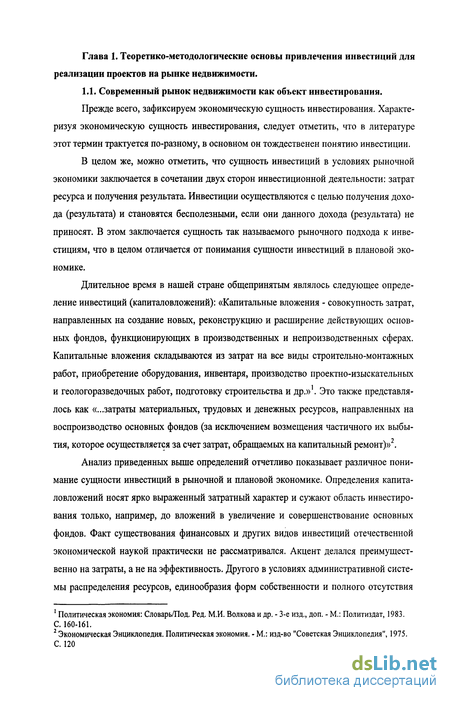 Глава 1. Теоретико-методологические основы привлечения инвестиций для реализации проектов на рынке недвижимости.

1.1. Современный рынок недвижимости как объект инвестирования.

Прежде всего, зафиксируем экономическую сущность инвестирования. Характеризуя экономическую сущность инвестирования, следует отметить, что в литературе этот термин трактуется по-разному, в основном он тождественен понятию инвестиции.

В целом же, можно отметить, что сущность инвестиций в условиях рыночной экономики заключается в сочетании двух сторон инвестиционной деятельности: затрат ресурса и получения результата. Инвестиции осуществляются с целью получения дохода (результата) и становятся бесполезными, если они данного дохода (результата) не приносят. В этом заключается сущность так называемого рыночного подхода к инвестициям, что в целом отличается от понимания сущности инвестиций в плановой экономике.

Длительное время в нашей стране общепринятым являлось следующее определение инвестиций (капиталовложений): «Капитальные вложения - совокупность затрат, направленных на создание новых, реконструкцию и расширение действующих основных фондов, функционирующих в производственных и непроизводственных сферах. Капитальные вложения складываются из затрат на все виды строительно-монтажных работ, приобретение оборудования, инвентаря, производство проектно-изыскательных и геологоразведочных работ, подготовку строительства и др.»$^1$. Это также представлялось как «...затраты материальных, трудовых и денежных ресурсов, направленных на воспроизводство основных фондов (за исключением возмещения частичного их выбытия, которое осуществляется за счет затрат, обращаемых на капитальный ремонт)»$^2$.

Анализ приведенных выше определений отчетливо показывает различное понимание сущности инвестиций в рыночной и плановой экономике. Определения капиталовложений носят ярко выраженный затратный характер и сужают область инвестирования только, например, до вложений в увеличение и совершенствование основных фондов. Факт существования финансовых и других видов инвестиций отечественной экономической наукой практически не рассматривался. Акцент делался преимущественно на затраты, а не на эффективность. Другого в условиях административной системы распределения ресурсов, единообразия форм собственности и полного отсутствия

$^1$ Политическая экономия: Словарь/Под. Ред. М.И. Волкова и др. - 3-е изд., доп. - М.: Политиздат, 1983. С. 160-161.
$^2$ Экономическая Энциклопедия. Политическая экономия. - М.: изд-во "Советская Энциклопедия", 1975. С. 120

dsLib.net
библиотека диссертаций